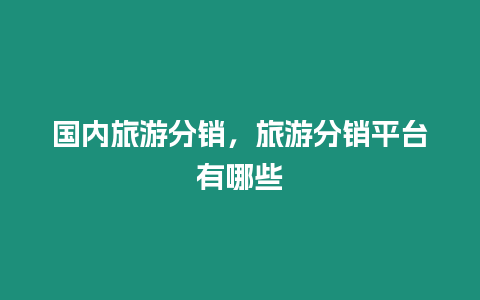 国内旅游分销，旅游分销平台有哪些